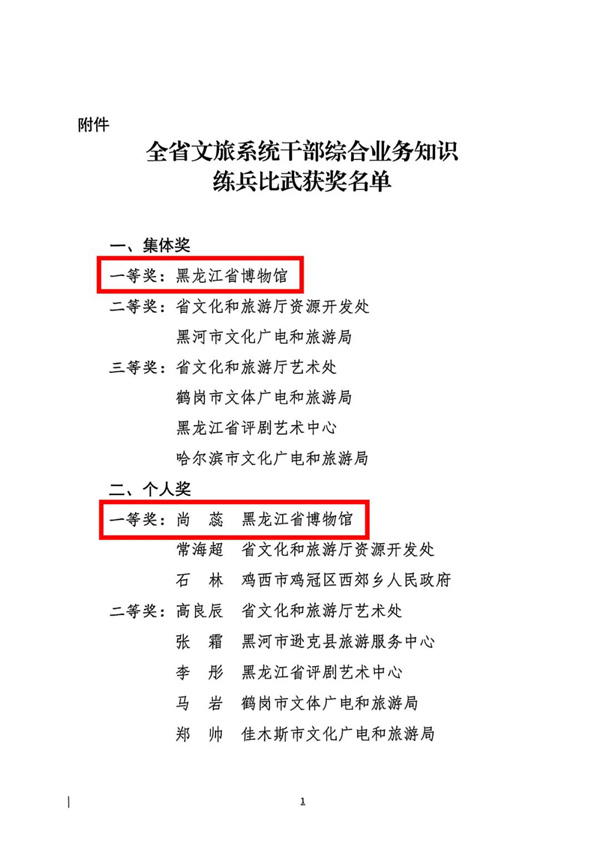 附件

全省文旅系统干部综合业务知识
练兵比武获奖名单

一、集体奖

一等奖：黑龙江省博物馆

二等奖：省文化和旅游厅资源开发处
黑河市文化广电和旅游局

三等奖：省文化和旅游厅艺术处
鹤岗市文体广电和旅游局
黑龙江省评剧艺术中心
哈尔滨市文化广电和旅游局

二、个人奖

一等奖：尚　蕊　黑龙江省博物馆
常海超　省文化和旅游厅资源开发处
石　林　鸡西市鸡冠区西郊乡人民政府

二等奖：高良辰　省文化和旅游厅艺术处
张　霜　黑河市逊克县旅游服务中心
李　彤　黑龙江省评剧艺术中心
马　岩　鹤岗市文体广电和旅游局
郑　帅　佳木斯市文化广电和旅游局

1